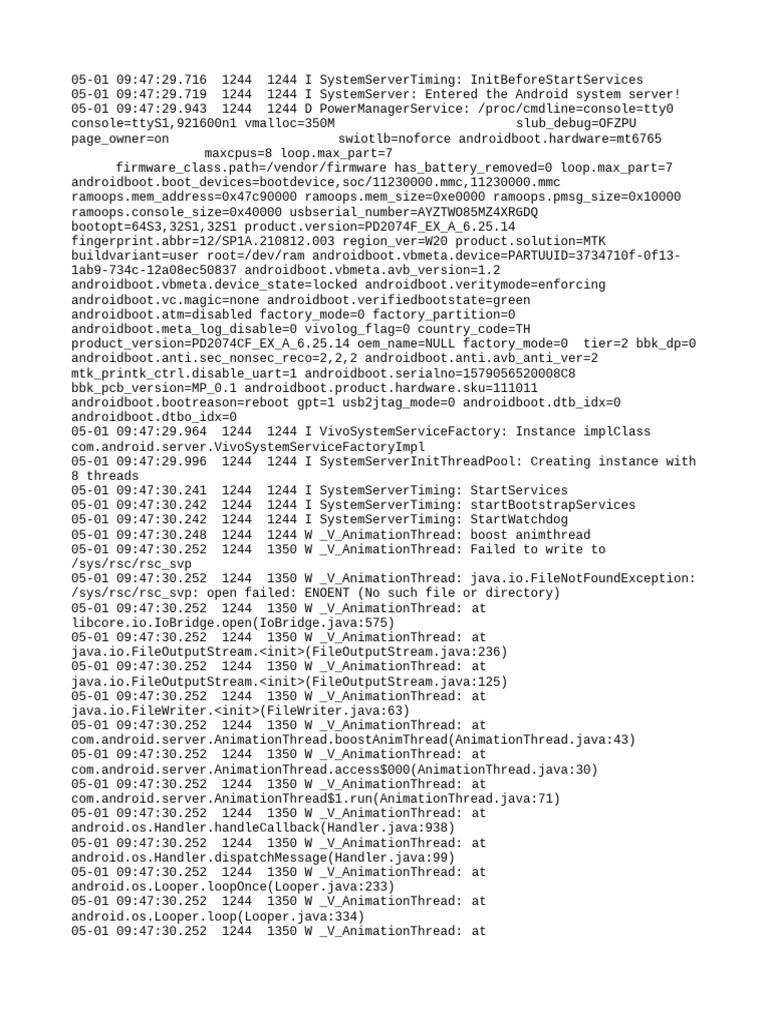 05-01 09:47:29.716  1244  1244 I SystemServerTiming: InitBeforeStartServices
05-01 09:47:29.719  1244  1244 I SystemServer: Entered the Android system server!
05-01 09:47:29.943  1244  1244 D PowerManagerService: /proc/cmdline=console=tty0 console=ttyS1,921600n1 vmalloc=350M                        slub_debug=OFZPU page_owner=on                        swiotlb=noforce androidboot.hardware=mt6765                maxcpus=8 loop.max_part=7
      firmware_class.path=/vendor/firmware has_battery_removed=0 loop.max_part=7 androidboot.boot_devices=bootdevice,soc/11230000.mmc,11230000.mmc ramoops.mem_address=0x47c90000 ramoops.mem_size=0xe0000 ramoops.pmsg_size=0x10000 ramoops.console_size=0x40000 usbserial_number=AYZTWO85MZ4XRGDQ bootopt=64S3,32S1,32S1 product.version=PD2074F_EX_A_6.25.14 fingerprint.abbr=12/SP1A.210812.003 region_ver=W20 product.solution=MTK buildvariant=user root=/dev/ram androidboot.vbmeta.device=PARTUUID=3734710f-0f13-1ab9-734c-12a08ec50837 androidboot.vbmeta.avb_version=1.2 androidboot.vbmeta.device_state=locked androidboot.veritymode=enforcing androidboot.vc.magic=none androidboot.verifiedbootstate=green androidboot.atm=disabled factory_mode=0 factory_partition=0 androidboot.meta_log_disable=0 vivolog_flag=0 country_code=TH product_version=PD2074CF_EX_A_6.25.14 oem_name=NULL factory_mode=0  tier=2 bbk_dp=0 androidboot.anti.sec_nonsec_reco=2,2,2 androidboot.anti.avb_anti_ver=2 mtk_printk_ctrl.disable_uart=1 androidboot.serialno=1579056520008C8 bbk_pcb_version=MP_0.1 androidboot.product.hardware.sku=111011 androidboot.bootreason=reboot gpt=1 usb2jtag_mode=0 androidboot.dtb_idx=0 androidboot.dtbo_idx=0
05-01 09:47:29.964  1244  1244 I VivoSystemServiceFactory: Instance implClass com.android.server.VivoSystemServiceFactoryImpl
05-01 09:47:29.996  1244  1244 I SystemServerInitThreadPool: Creating instance with 8 threads
05-01 09:47:30.241  1244  1244 I SystemServerTiming: StartServices
05-01 09:47:30.242  1244  1244 I SystemServerTiming: startBootstrapServices
05-01 09:47:30.242  1244  1244 I SystemServerTiming: StartWatchdog
05-01 09:47:30.248  1244  1244 W _V_AnimationThread: boost animthread
05-01 09:47:30.252  1244  1350 W _V_AnimationThread: Failed to write to /sys/rsc/rsc_svp
05-01 09:47:30.252  1244  1350 W _V_AnimationThread: java.io.FileNotFoundException: /sys/rsc/rsc_svp: open failed: ENOENT (No such file or directory)
05-01 09:47:30.252  1244  1350 W _V_AnimationThread: at libcore.io.IoBridge.open(IoBridge.java:575)
05-01 09:47:30.252  1244  1350 W _V_AnimationThread: at java.io.FileOutputStream.<init>(FileOutputStream.java:236)
05-01 09:47:30.252  1244  1350 W _V_AnimationThread: at java.io.FileOutputStream.<init>(FileOutputStream.java:125)
05-01 09:47:30.252  1244  1350 W _V_AnimationThread: at java.io.FileWriter.<init>(FileWriter.java:63)
05-01 09:47:30.252  1244  1350 W _V_AnimationThread: at com.android.server.AnimationThread.boostAnimThread(AnimationThread.java:43)
05-01 09:47:30.252  1244  1350 W _V_AnimationThread: at com.android.server.AnimationThread.access$000(AnimationThread.java:30)
05-01 09:47:30.252  1244  1350 W _V_AnimationThread: at com.android.server.AnimationThread$1.run(AnimationThread.java:71)
05-01 09:47:30.252  1244  1350 W _V_AnimationThread: at android.os.Handler.handleCallback(Handler.java:938)
05-01 09:47:30.252  1244  1350 W _V_AnimationThread: at android.os.Handler.dispatchMessage(Handler.java:99)
05-01 09:47:30.252  1244  1350 W _V_AnimationThread: at android.os.Looper.loopOnce(Looper.java:233)
05-01 09:47:30.252  1244  1350 W _V_AnimationThread: at android.os.Looper.loop(Looper.java:334)
05-01 09:47:30.252  1244  1350 W _V_AnimationThread: at